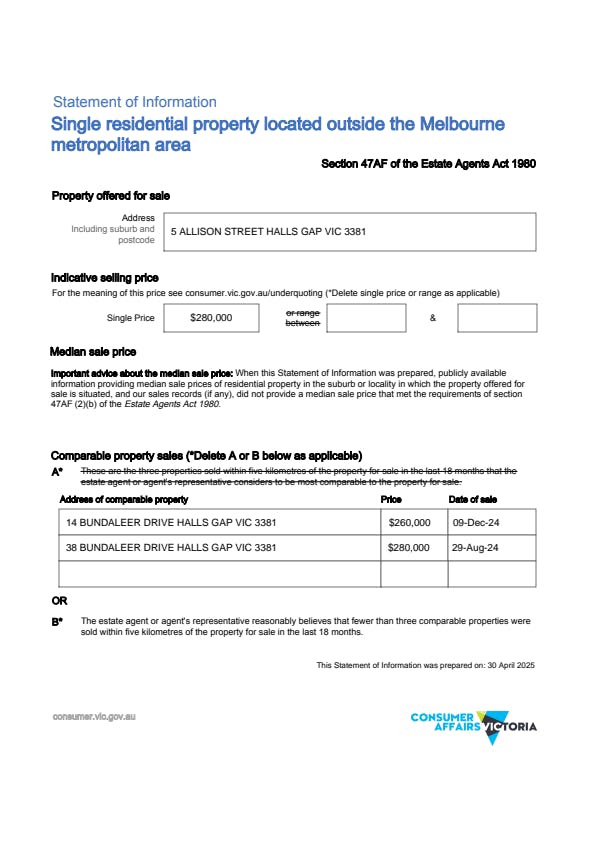 Statement of Information

Single residential property located outside the Melbourne metropolitan area

Section 47AF of the Estate Agents Act 1980

Property offered for sale

Address
Including suburb and postcode

5 ALLISON STREET HALLS GAP VIC 3381

Indicative selling price

For the meaning of this price see consumer.vic.gov.au/underquoting (*Delete single price or range as applicable)

Single Price $280,000 or range between &

Median sale price

Important advice about the median sale price: When this Statement of Information was prepared, publicly available information providing median sale prices of residential property in the suburb or locality in which the property offered for sale is situated, and our sales records (if any), did not provide a median sale price that met the requirements of section 47AF (2)(b) of the Estate Agents Act 1980.

Comparable property sales (*Delete A or B below as applicable)

A* These are the three properties sold within five kilometres of the property for sale in the last 18 months that the estate agent or agent's representative considers to be most comparable to the property for sale.

| Address of comparable property | Price | Date of sale |
|---|---|---|
| 14 BUNDALEER DRIVE HALLS GAP VIC 3381 | $260,000 | 09-Dec-24 |
| 38 BUNDALEER DRIVE HALLS GAP VIC 3381 | $280,000 | 29-Aug-24 |
| | | |

OR

B* The estate agent or agent's representative reasonably believes that fewer than three comparable properties were sold within five kilometres of the property for sale in the last 18 months.

This Statement of Information was prepared on: 30 April 2025

consumer.vic.gov.au

CONSUMER AFFAIRS VICTORIA